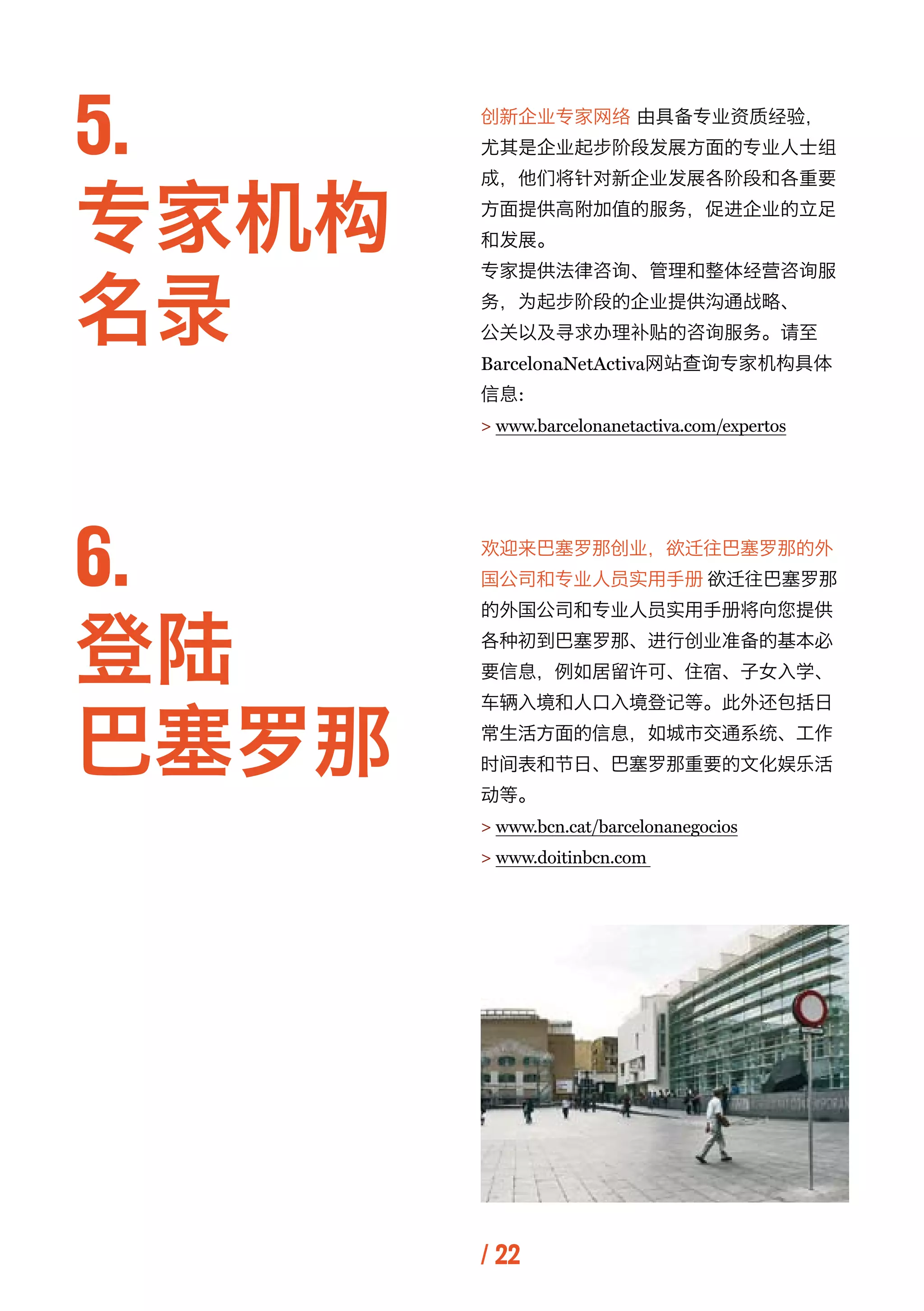 5.
专家机构名录

创新企业专家网络 由具备专业资质经验，尤其是企业起步阶段发展方面的专业人士组成，他们将针对新企业发展各阶段和各重要方面提供高附加值的服务，促进企业的立足和发展。
专家提供法律咨询、管理和整体经营咨询服务，为起步阶段的企业提供沟通战略、公关以及寻求办理补贴的咨询服务。请至BarcelonaNetActiva网站查询专家机构具体信息：
> www.barcelonanetactiva.com/expertos

6.
登陆巴塞罗那

欢迎来巴塞罗那创业，欲迁往巴塞罗那的外国公司和专业人员实用手册 欲迁往巴塞罗那的外国公司和专业人员实用手册将向您提供各种初到巴塞罗那、进行创业准备的基本必要信息，例如居留许可、住宿、子女入学、车辆入境和人口入境登记等。此外还包括日常生活方面的信息，如城市交通系统、工作时间表和节日、巴塞罗那重要的文化娱乐活动等。
> www.bcn.cat/barcelonanegocios
> www.doitinbcn.com

/ 22